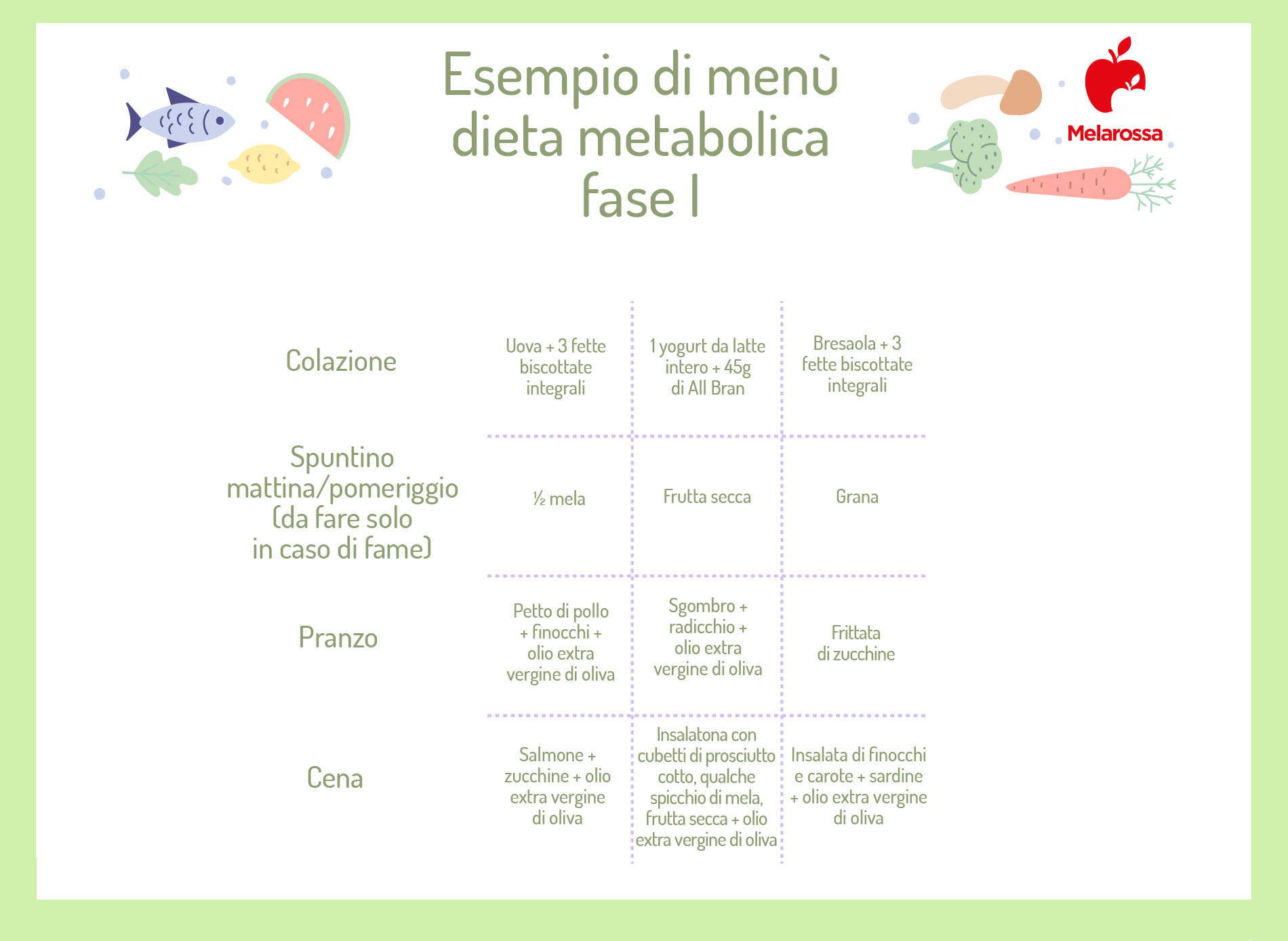 Esempio di menù dieta metabolica fase I

Melarossa

| | | | |
|---|---|---|---|
| Colazione | Uova + 3 fette biscottate integrali | 1 yogurt da latte intero + 45g di All Bran | Bresaola + 3 fette biscottate integrali |
| Spuntino mattina/pomeriggio (da fare solo in caso di fame) | ½ mela | Frutta secca | Grana |
| Pranzo | Petto di pollo + finocchi + olio extra vergine di oliva | Sgombro + radicchio + olio extra vergine di oliva | Frittata di zucchine |
| Cena | Salmone + zucchine + olio extra vergine di oliva | Insalatona con cubetti di prosciutto cotto, qualche spicchio di mela, frutta secca + olio extra vergine di oliva | Insalata di finocchi e carote + sardine + olio extra vergine di oliva |